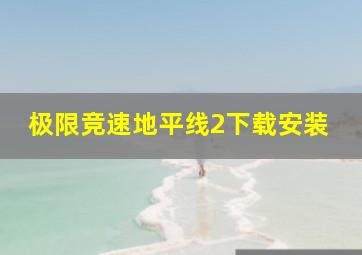 极限竞速地平线2下载安装